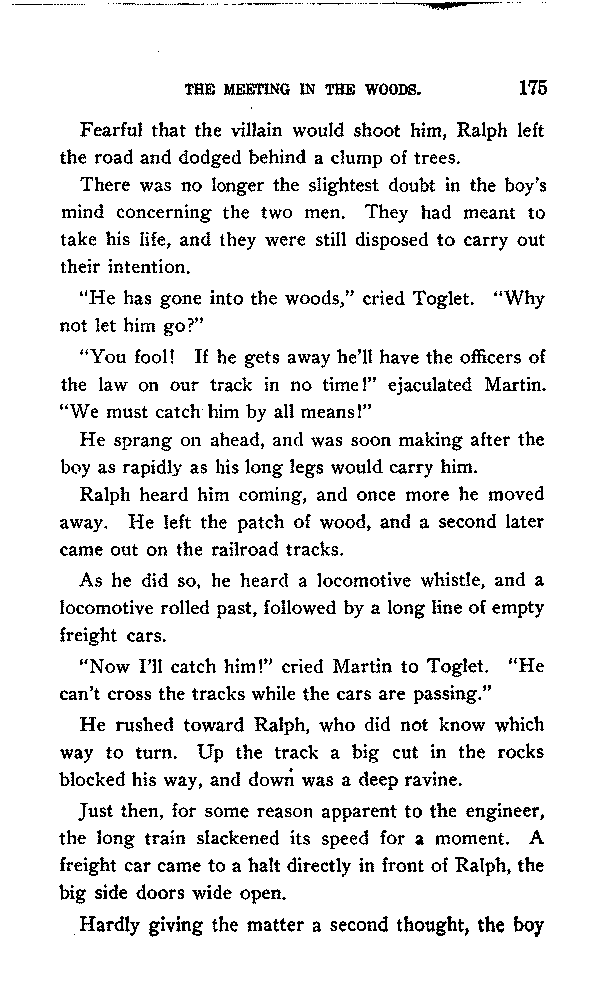 THE MEETING IN THE WOODS. 175

Fearful that the villain would shoot him, Ralph left the road and dodged behind a clump of trees.

There was no longer the slightest doubt in the boy's mind concerning the two men. They had meant to take his life, and they were still disposed to carry out their intention.

"He has gone into the woods," cried Toglet. "Why not let him go?"

"You fool! If he gets away he'll have the officers of the law on our track in no time!" ejaculated Martin. "We must catch him by all means!"

He sprang on ahead, and was soon making after the boy as rapidly as his long legs would carry him.

Ralph heard him coming, and once more he moved away. He left the patch of wood, and a second later came out on the railroad tracks.

As he did so, he heard a locomotive whistle, and a locomotive rolled past, followed by a long line of empty freight cars.

"Now I'll catch him!" cried Martin to Toglet. "He can't cross the tracks while the cars are passing."

He rushed toward Ralph, who did not know which way to turn. Up the track a big cut in the rocks blocked his way, and down was a deep ravine.

Just then, for some reason apparent to the engineer, the long train slackened its speed for a moment. A freight car came to a halt directly in front of Ralph, the big side doors wide open.

Hardly giving the matter a second thought, the boy